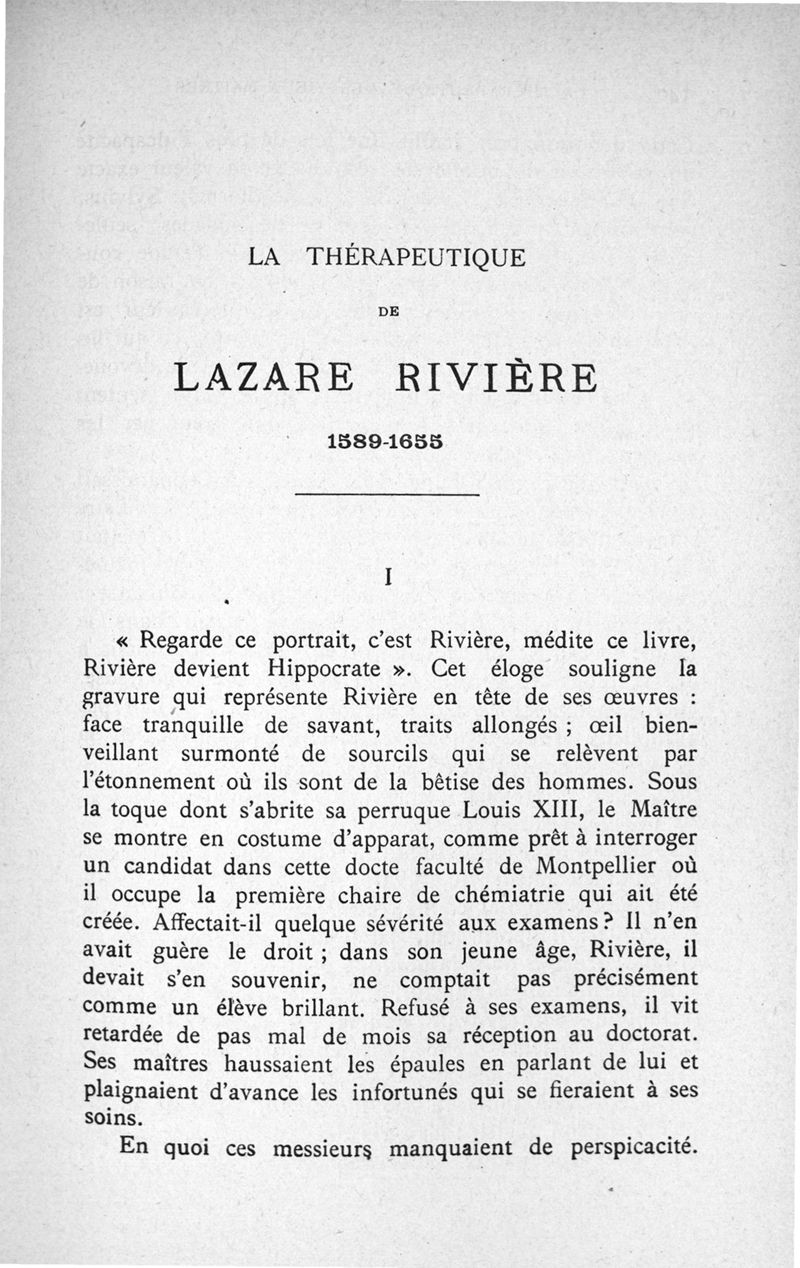 LA THÉRAPEUTIQUE

DE

LAZARE RIVIÈRE

1589-1655

I

« Regarde ce portrait, c'est Rivière, médite ce livre, Rivière devient Hippocrate ». Cet éloge souligne la gravure qui représente Rivière en tête de ses œuvres : face tranquille de savant, traits allongés ; œil bienveillant surmonté de sourcils qui se relèvent par l'étonnement où ils sont de la bêtise des hommes. Sous la toque dont s'abrite sa perruque Louis XIII, le Maître se montre en costume d'apparat, comme prêt à interroger un candidat dans cette docte faculté de Montpellier où il occupe la première chaire de chémiatrie qui ait été créée. Affectait-il quelque sévérité aux examens ? Il n'en avait guère le droit ; dans son jeune âge, Rivière, il devait s'en souvenir, ne comptait pas précisément comme un élève brillant. Refusé à ses examens, il vit retardée de pas mal de mois sa réception au doctorat. Ses maîtres haussaient les épaules en parlant de lui et plaignaient d'avance les infortunés qui se fieraient à ses soins.

En quoi ces messieurs manquaient de perspicacité.